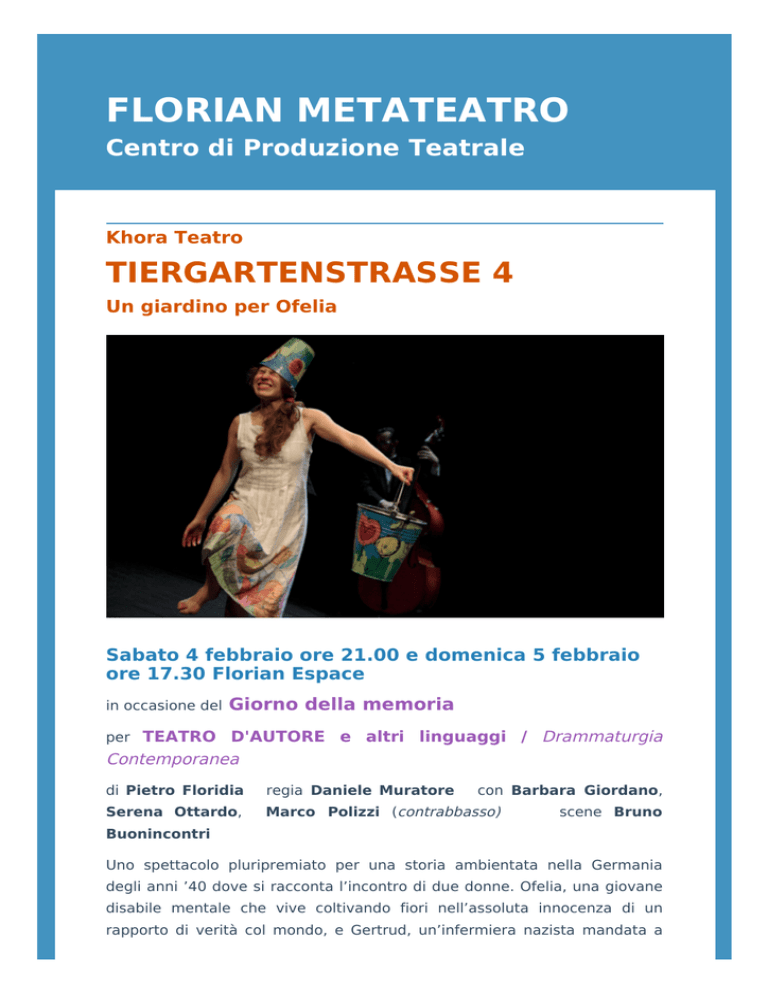 FLORIAN METATEATRO
Centro di Produzione Teatrale

Khora Teatro
TIERGARTENSTRASSE 4
Un giardino per Ofelia

Sabato 4 febbraio ore 21.00 e domenica 5 febbraio ore 17.30 Florian Espace

in occasione del Giorno della memoria

per TEATRO D'AUTORE e altri linguaggi / Drammaturgia Contemporanea

di Pietro Floridia regia Daniele Muratore con Barbara Giordano, Serena Ottardo, Marco Polizzi (contrabbasso) scene Bruno Buonincontri

Uno spettacolo pluripremiato per una storia ambientata nella Germania degli anni ’40 dove si racconta l’incontro di due donne. Ofelia, una giovane disabile mentale che vive coltivando fiori nell’assoluta innocenza di un rapporto di verità col mondo, e Gertrud, un’infermiera nazista mandata a